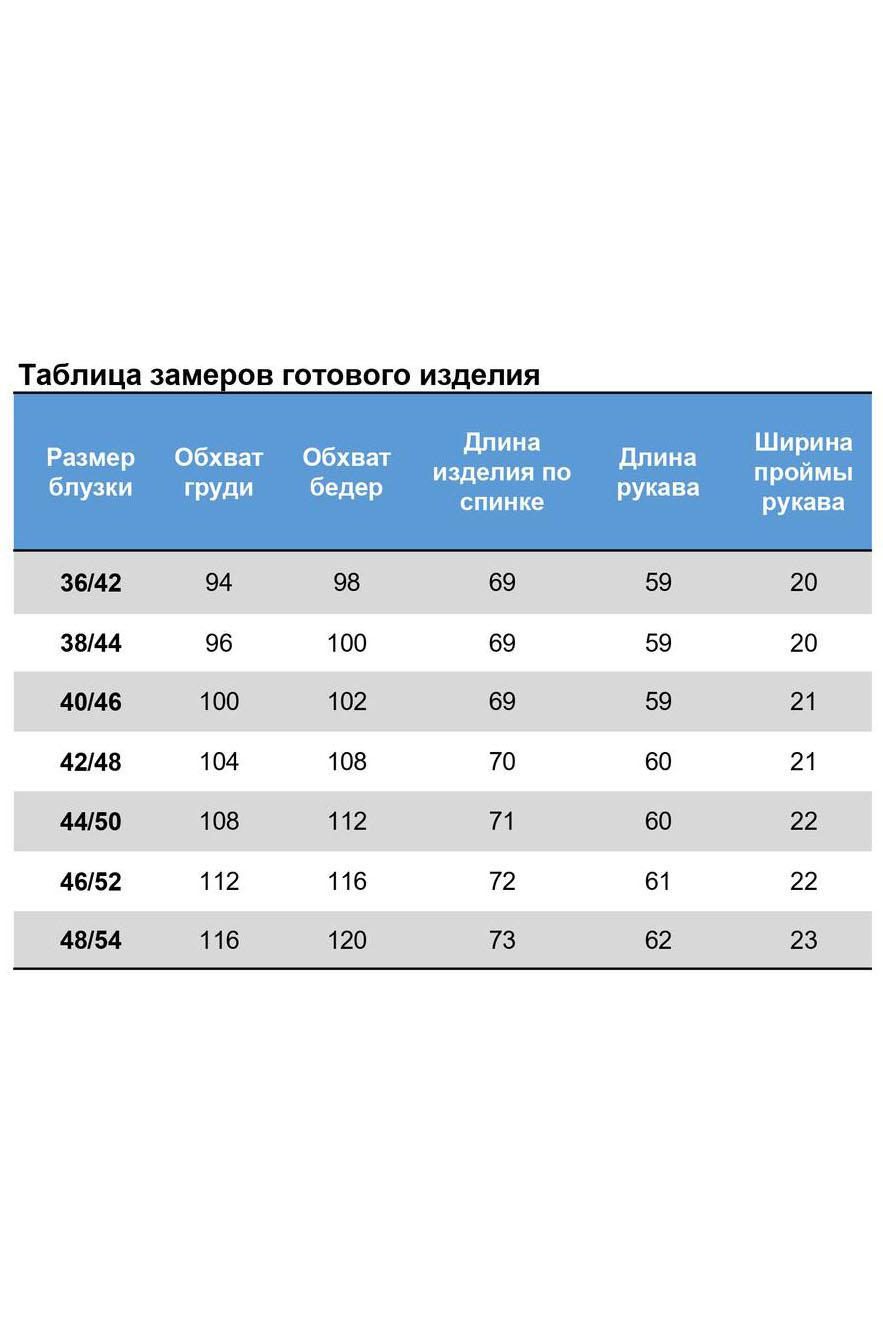 Таблица замеров готового изделия

| Размер блузки | Обхват груди | Обхват бедер | Длина изделия по спинке | Длина рукава | Ширина проймы рукава |
|---|---|---|---|---|---|
| 36/42 | 94 | 98 | 69 | 59 | 20 |
| 38/44 | 96 | 100 | 69 | 59 | 20 |
| 40/46 | 100 | 102 | 69 | 59 | 21 |
| 42/48 | 104 | 108 | 70 | 60 | 21 |
| 44/50 | 108 | 112 | 71 | 60 | 22 |
| 46/52 | 112 | 116 | 72 | 61 | 22 |
| 48/54 | 116 | 120 | 73 | 62 | 23 |